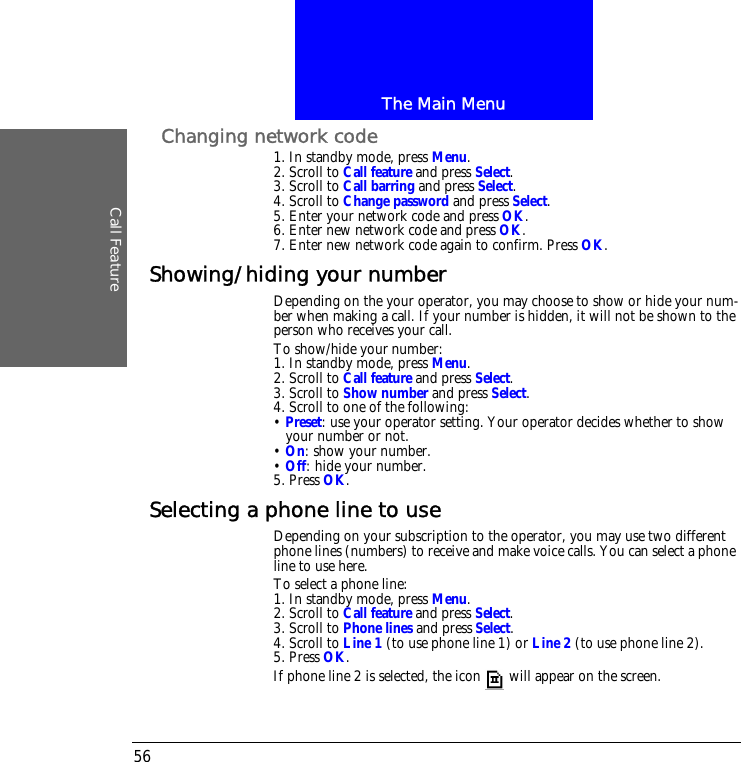 The Main Menu

Call Feature

Changing network code

1. In standby mode, press Menu.
2. Scroll to Call feature and press Select.
3. Scroll to Call barring and press Select.
4. Scroll to Change password and press Select.
5. Enter your network code and press OK.
6. Enter new network code and press OK.
7. Enter new network code again to confirm. Press OK.

Showing/hiding your number

Depending on the your operator, you may choose to show or hide your number when making a call. If your number is hidden, it will not be shown to the person who receives your call.

To show/hide your number:
1. In standby mode, press Menu.
2. Scroll to Call feature and press Select.
3. Scroll to Show number and press Select.
4. Scroll to one of the following:
• Preset: use your operator setting. Your operator decides whether to show your number or not.
• On: show your number.
• Off: hide your number.
5. Press OK.

Selecting a phone line to use

Depending on your subscription to the operator, you may use two different phone lines (numbers) to receive and make voice calls. You can select a phone line to use here.

To select a phone line:
1. In standby mode, press Menu.
2. Scroll to Call feature and press Select.
3. Scroll to Phone lines and press Select.
4. Scroll to Line 1 (to use phone line 1) or Line 2 (to use phone line 2).
5. Press OK.

If phone line 2 is selected, the icon will appear on the screen.

56